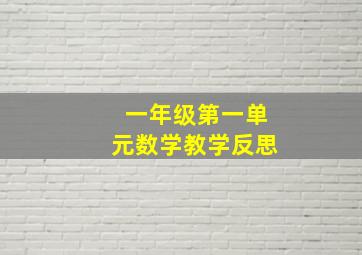 一年级第一单元数学教学反思